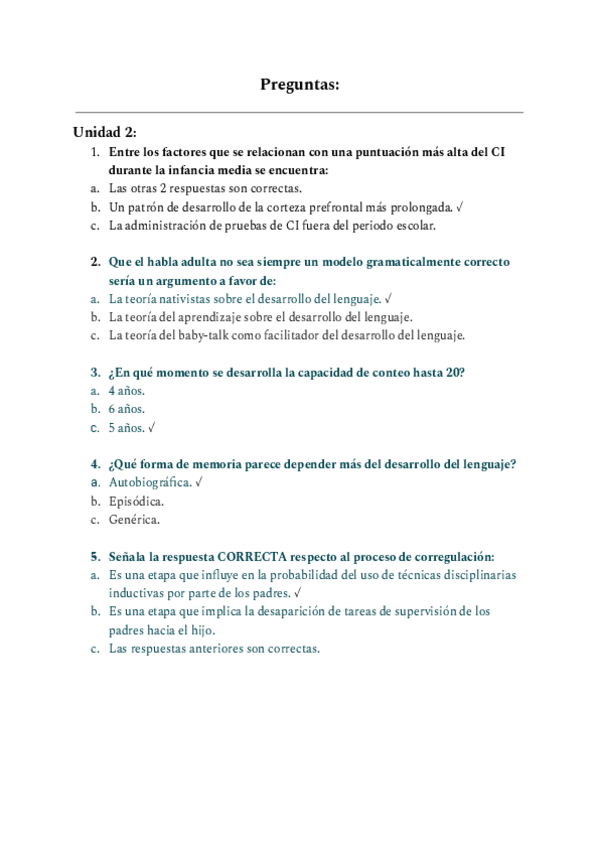 Preguntas:

Unidad 2:

1. Entre los factores que se relacionan con una puntuación más alta del CI durante la infancia media se encuentra:
a. Las otras 2 respuestas son correctas.
b. Un patrón de desarrollo de la corteza prefrontal más prolongada. √
c. La administración de pruebas de CI fuera del periodo escolar.

2. Que el habla adulta no sea siempre un modelo gramaticalmente correcto sería un argumento a favor de:
a. La teoría nativistas sobre el desarrollo del lenguaje. √
b. La teoría del aprendizaje sobre el desarrollo del lenguaje.
c. La teoría del baby-talk como facilitador del desarrollo del lenguaje.

3. ¿En qué momento se desarrolla la capacidad de conteo hasta 20?
a. 4 años.
b. 6 años.
c. 5 años. √

4. ¿Qué forma de memoria parece depender más del desarrollo del lenguaje?
a. Autobiográfica. √
b. Episódica.
c. Genérica.

5. Señala la respuesta CORRECTA respecto al proceso de corregulación:
a. Es una etapa que influye en la probabilidad del uso de técnicas disciplinarias inductivas por parte de los padres. √
b. Es una etapa que implica la desaparición de tareas de supervisión de los padres hacia el hijo.
c. Las respuestas anteriores son correctas.